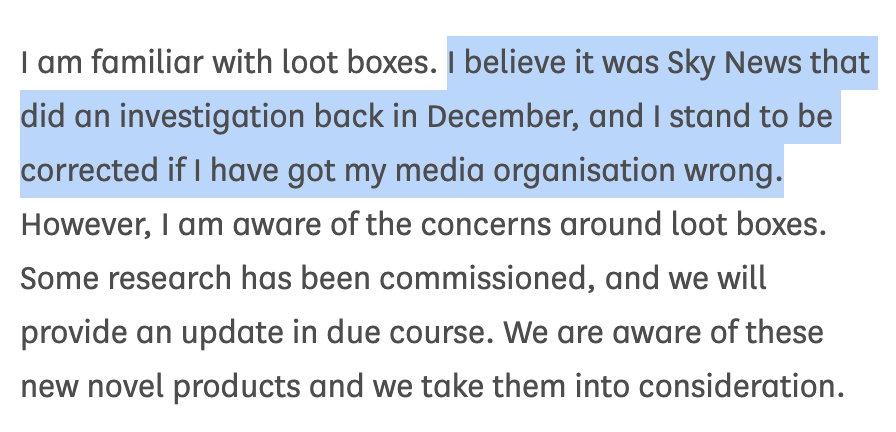 I am familiar with loot boxes. I believe it was Sky News that did an investigation back in December, and I stand to be corrected if I have got my media organisation wrong. However, I am aware of the concerns around loot boxes. Some research has been commissioned, and we will provide an update in due course. We are aware of these new novel products and we take them into consideration.